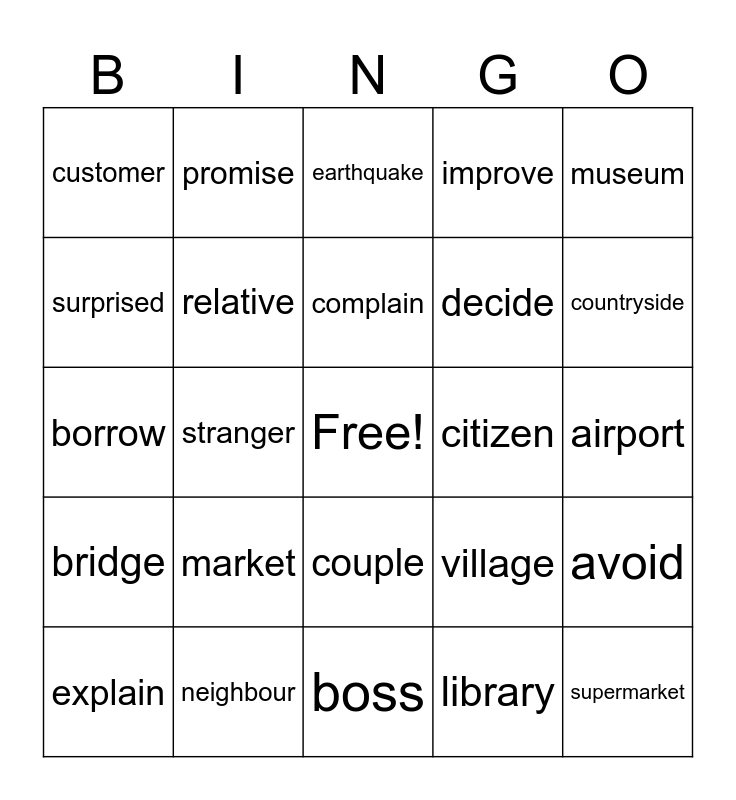 | B | I | N | G | O |
|---|---|---|---|---|
| customer | promise | earthquake | improve | museum |
| surprised | relative | complain | decide | countryside |
| borrow | stranger | Free! | citizen | airport |
| bridge | market | couple | village | avoid |
| explain | neighbour | boss | library | supermarket |